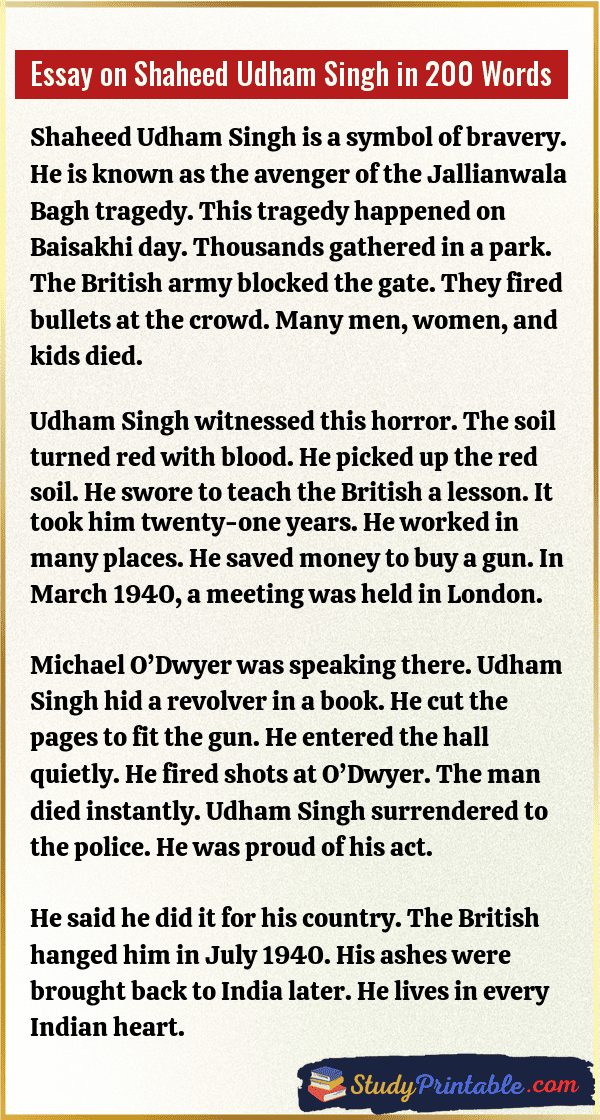 Essay on Shaheed Udham Singh in 200 Words

Shaheed Udham Singh is a symbol of bravery. He is known as the avenger of the Jallianwala Bagh tragedy. This tragedy happened on Baisakhi day. Thousands gathered in a park. The British army blocked the gate. They fired bullets at the crowd. Many men, women, and kids died.

Udham Singh witnessed this horror. The soil turned red with blood. He picked up the red soil. He swore to teach the British a lesson. It took him twenty-one years. He worked in many places. He saved money to buy a gun. In March 1940, a meeting was held in London.

Michael O'Dwyer was speaking there. Udham Singh hid a revolver in a book. He cut the pages to fit the gun. He entered the hall quietly. He fired shots at O'Dwyer. The man died instantly. Udham Singh surrendered to the police. He was proud of his act.

He said he did it for his country. The British hanged him in July 1940. His ashes were brought back to India later. He lives in every Indian heart.

StudyPrintable.com